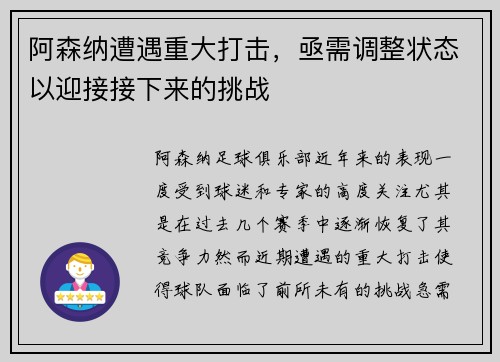 阿森纳遭遇重大打击，亟需调整状态以迎接接下来的挑战

阿森纳足球俱乐部近年来的表现一度受到球迷和专家的高度关注尤其是在过去几个赛季中逐渐恢复了其竞争力然而近期遭遇的重大打击使得球队面临了前所未有的挑战急需